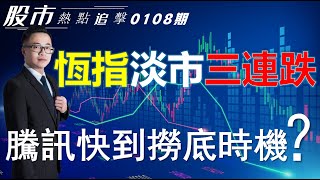 股市 熱點追擊 0108期

恆指淡市三連跌

騰訊快到撈底時機?